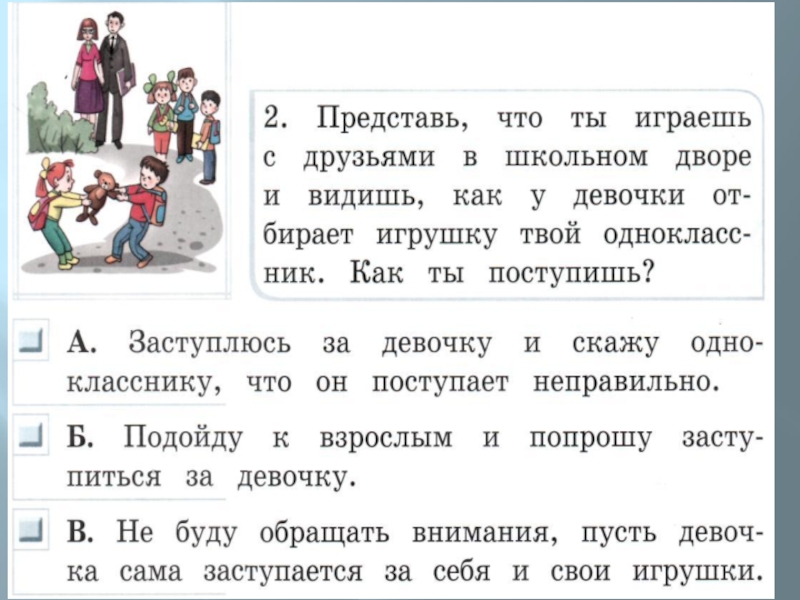 2. Представь, что ты играешь с друзьями в школьном дворе и видишь, как у девочки отбирает игрушку твой одноклассник. Как ты поступишь?

☐ А. Заступлюсь за девочку и скажу однокласснику, что он поступает неправильно.

☐ Б. Подойду к взрослым и попрошу заступиться за девочку.

☐ В. Не буду обращать внимания, пусть девочка сама заступается за себя и свои игрушки.